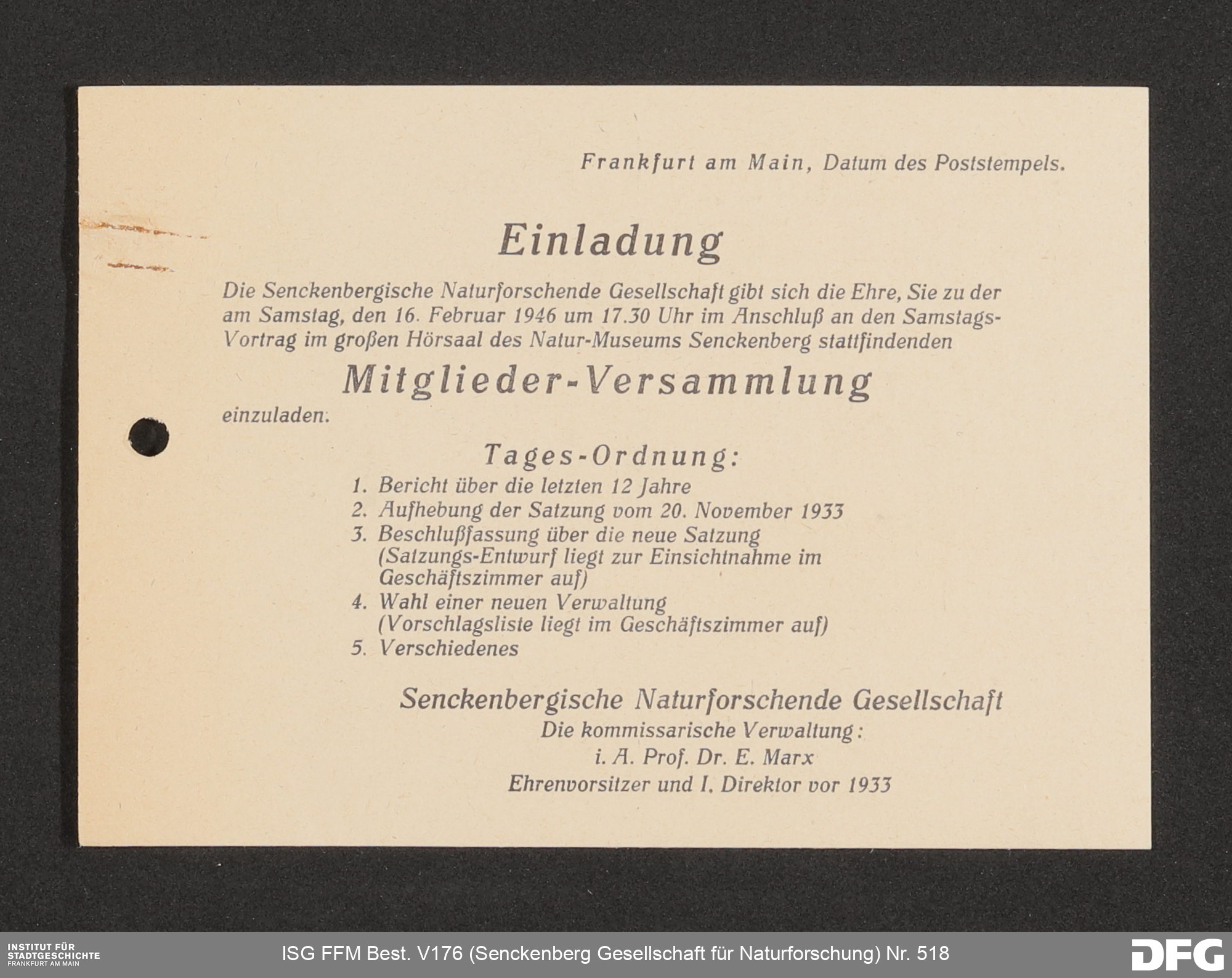 Frankfurt am Main, Datum des Poststempels.

Einladung

Die Senckenbergische Naturforschende Gesellschaft gibt sich die Ehre, Sie zu der am Samstag, den 16. Februar 1946 um 17.30 Uhr im Anschluß an den Samstags-Vortrag im großen Hörsaal des Natur-Museums Senckenberg stattfindenden

Mitglieder-Versammlung

einzuladen.

Tages-Ordnung:

1. Bericht über die letzten 12 Jahre
2. Aufhebung der Satzung vom 20. November 1933
3. Beschlußfassung über die neue Satzung (Satzungs-Entwurf liegt zur Einsichtnahme im Geschäftszimmer auf)
4. Wahl einer neuen Verwaltung (Vorschlagsliste liegt im Geschäftszimmer auf)
5. Verschiedenes

Senckenbergische Naturforschende Gesellschaft
Die kommissarische Verwaltung:
i. A. Prof. Dr. E. Marx
Ehrenvorsitzer und I. Direktor vor 1933

INSTITUT FÜR STADTGESCHICHTE FRANKFURT AM MAIN

ISG FFM Best. V176 (Senckenberg Gesellschaft für Naturforschung) Nr. 518

DFG